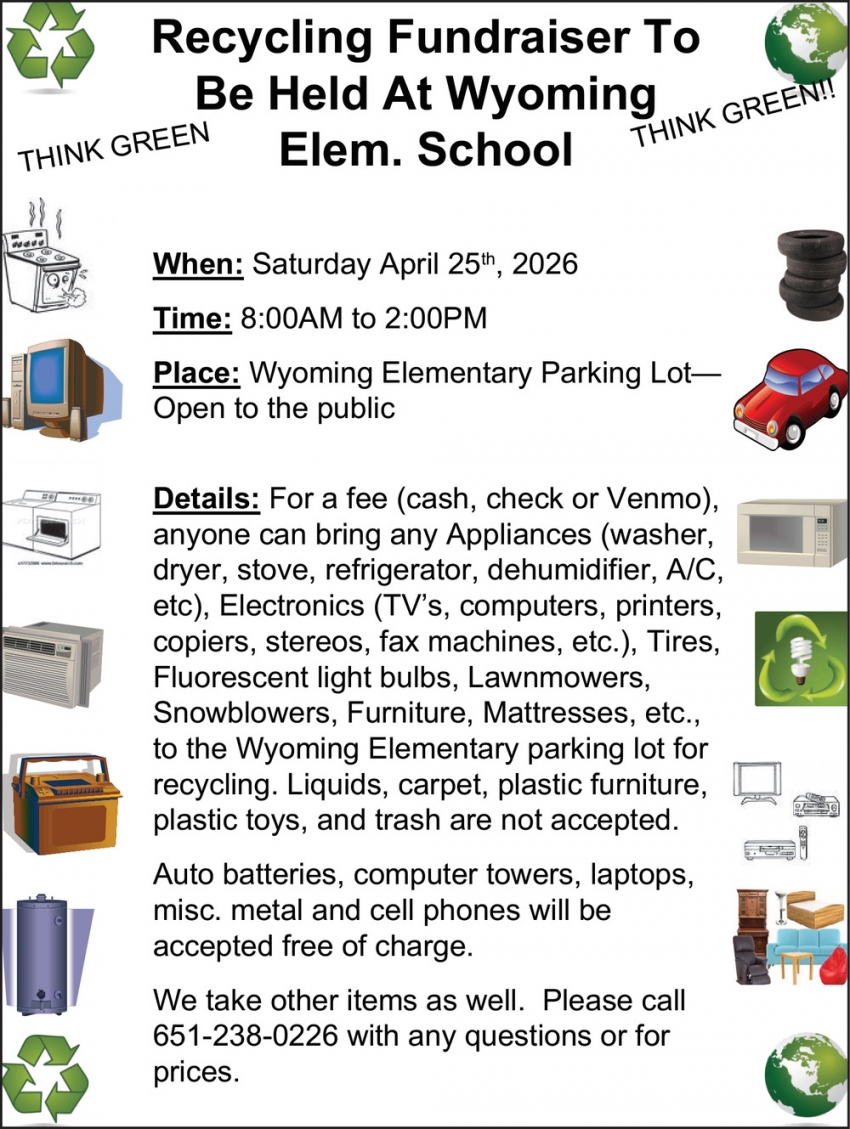 Recycling Fundraiser To Be Held At Wyoming Elem. School

THINK GREEN

THINK GREEN!!

When: Saturday April 25th, 2026

Time: 8:00AM to 2:00PM

Place: Wyoming Elementary Parking Lot—Open to the public

Details: For a fee (cash, check or Venmo), anyone can bring any Appliances (washer, dryer, stove, refrigerator, dehumidifier, A/C, etc), Electronics (TV's, computers, printers, copiers, stereos, fax machines, etc.), Tires, Fluorescent light bulbs, Lawnmowers, Snowblowers, Furniture, Mattresses, etc., to the Wyoming Elementary parking lot for recycling. Liquids, carpet, plastic furniture, plastic toys, and trash are not accepted.

Auto batteries, computer towers, laptops, misc. metal and cell phones will be accepted free of charge.

We take other items as well. Please call 651-238-0226 with any questions or for prices.